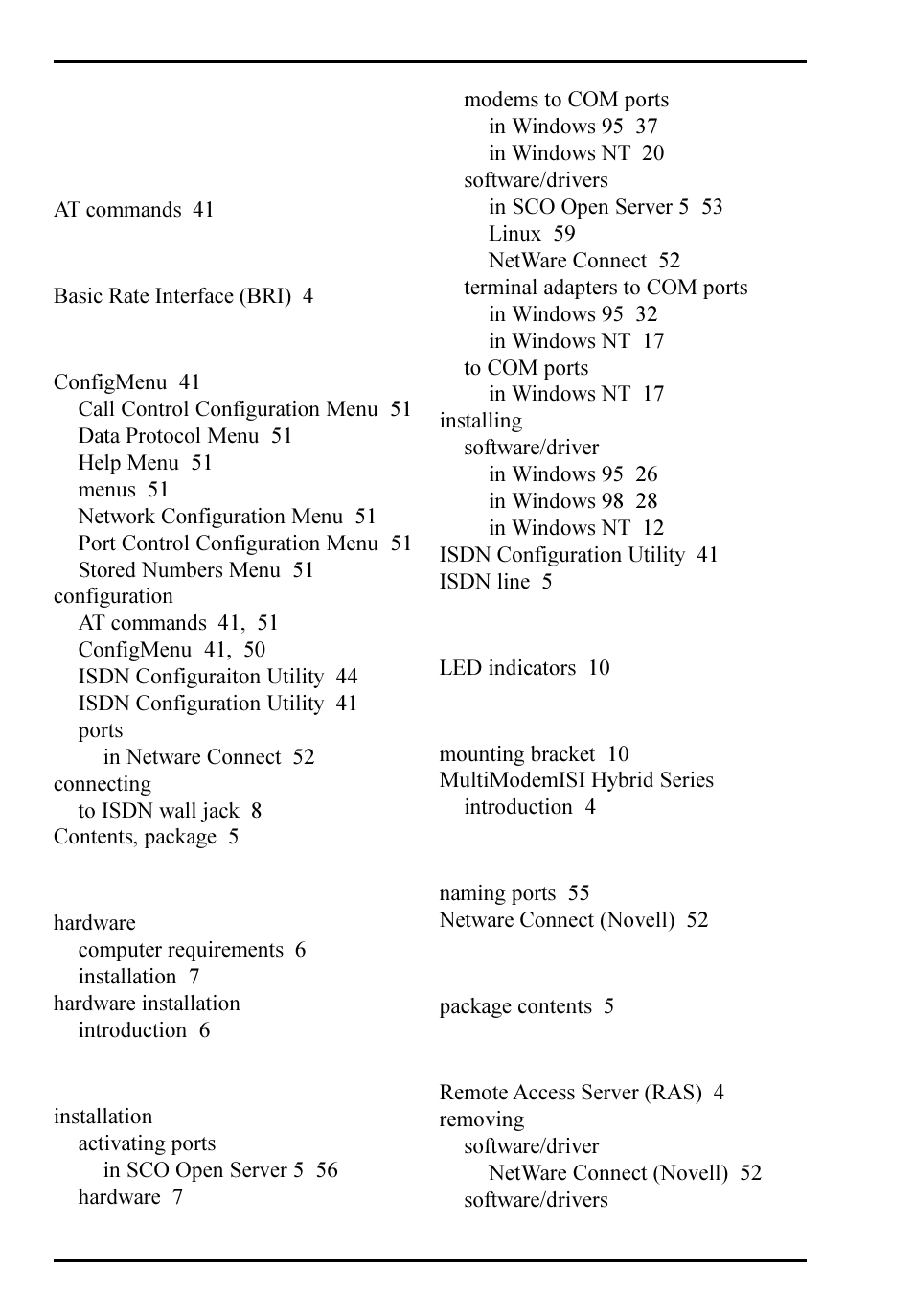 AT commands 41

Basic Rate Interface (BRI) 4

ConfigMenu 41
Call Control Configuration Menu 51
Data Protocol Menu 51
Help Menu 51
menus 51
Network Configuration Menu 51
Port Control Configuration Menu 51
Stored Numbers Menu 51
configuration
AT commands 41, 51
ConfigMenu 41, 50
ISDN Configuraiton Utility 44
ISDN Configuration Utility 41
ports
in Netware Connect 52
connecting
to ISDN wall jack 8
Contents, package 5

hardware
computer requirements 6
installation 7
hardware installation
introduction 6

installation
activating ports
in SCO Open Server 5 56
hardware 7

modems to COM ports
in Windows 95 37
in Windows NT 20
software/drivers
in SCO Open Server 5 53
Linux 59
NetWare Connect 52
terminal adapters to COM ports
in Windows 95 32
in Windows NT 17
to COM ports
in Windows NT 17
installing
software/driver
in Windows 95 26
in Windows 98 28
in Windows NT 12
ISDN Configuration Utility 41
ISDN line 5

LED indicators 10

mounting bracket 10
MultiModemISI Hybrid Series
introduction 4

naming ports 55
Netware Connect (Novell) 52

package contents 5

Remote Access Server (RAS) 4
removing
software/driver
NetWare Connect (Novell) 52
software/drivers